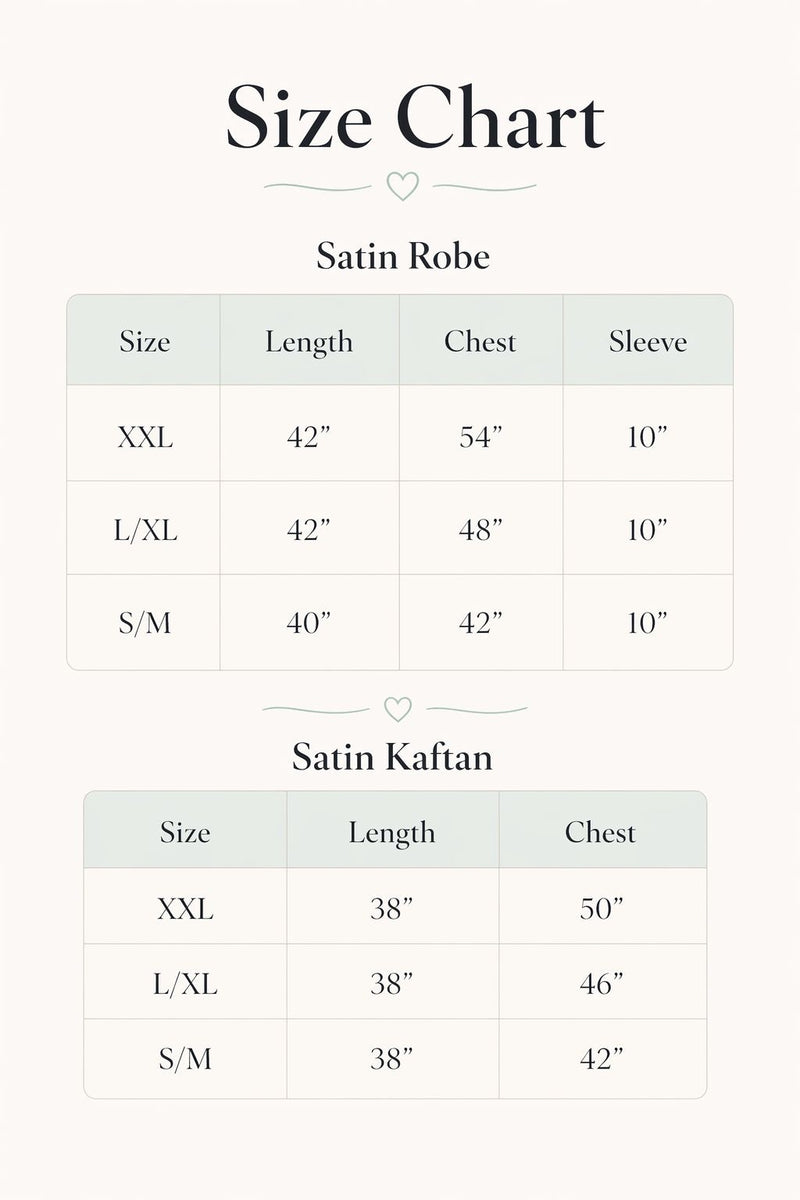 Size Chart

Satin Robe

| Size | Length | Chest | Sleeve |
|---|---|---|---|
| XXL | 42” | 54” | 10” |
| L/XL | 42” | 48” | 10” |
| S/M | 40” | 42” | 10” |

Satin Kaftan

| Size | Length | Chest |
|---|---|---|
| XXL | 38” | 50” |
| L/XL | 38” | 46” |
| S/M | 38” | 42” |